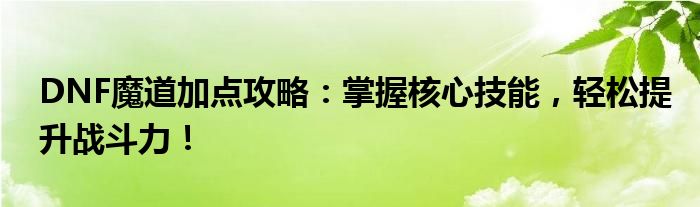 DNF魔道加点攻略：掌握核心技能，轻松提升战斗力！